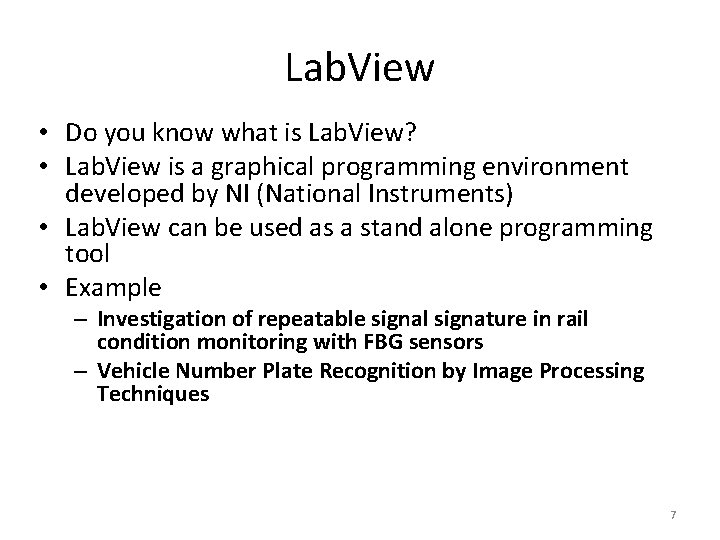 LabView

• Do you know what is LabView?
• LabView is a graphical programming environment developed by NI (National Instruments)
• LabView can be used as a stand alone programming tool
• Example
– Investigation of repeatable signal signature in rail condition monitoring with FBG sensors
– Vehicle Number Plate Recognition by Image Processing Techniques

7